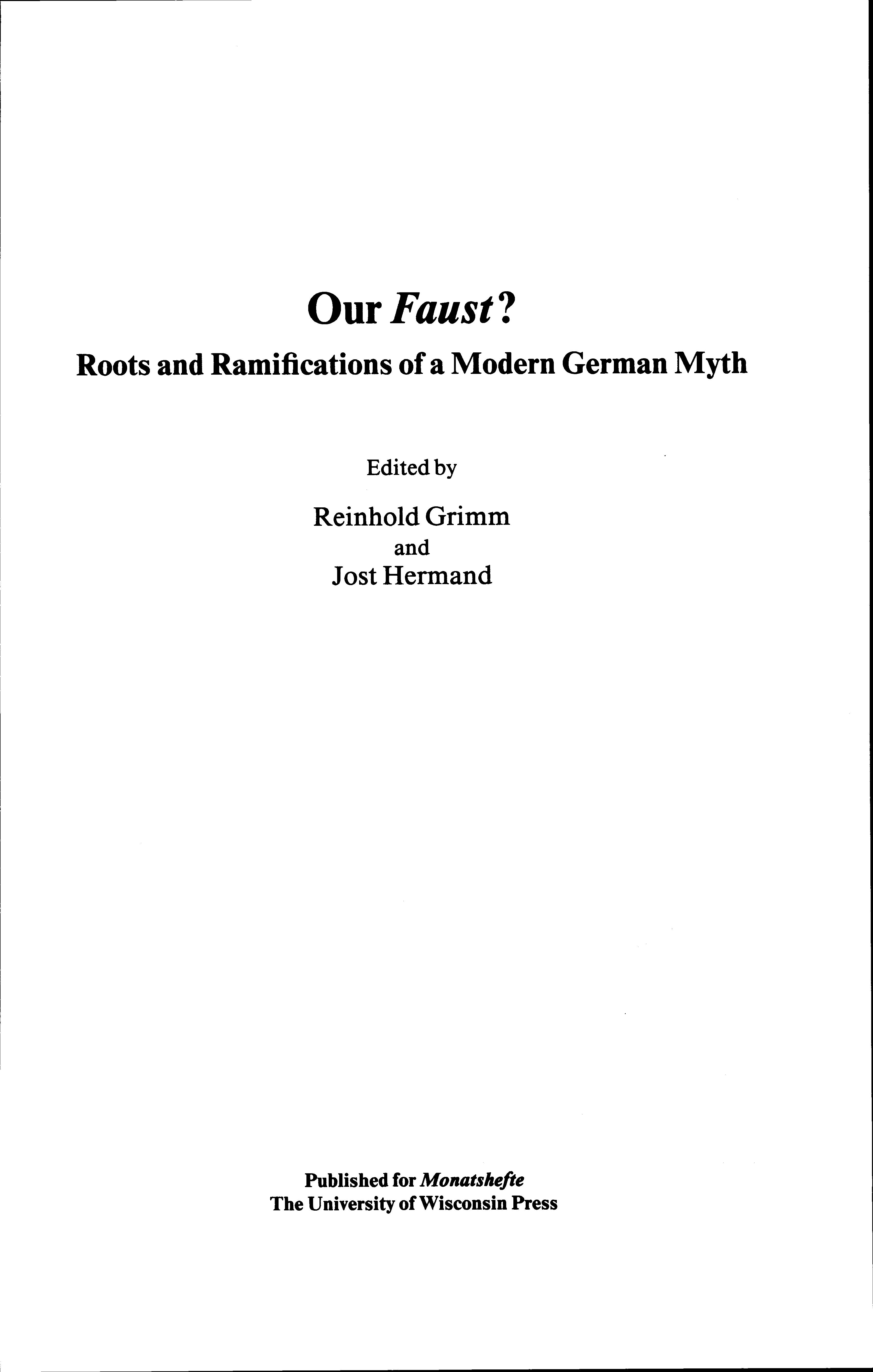 Our Faust?

Roots and Ramifications of a Modern German Myth

Edited by

Reinhold Grimm
and
Jost Hermand

Published for Monatshefte
The University of Wisconsin Press